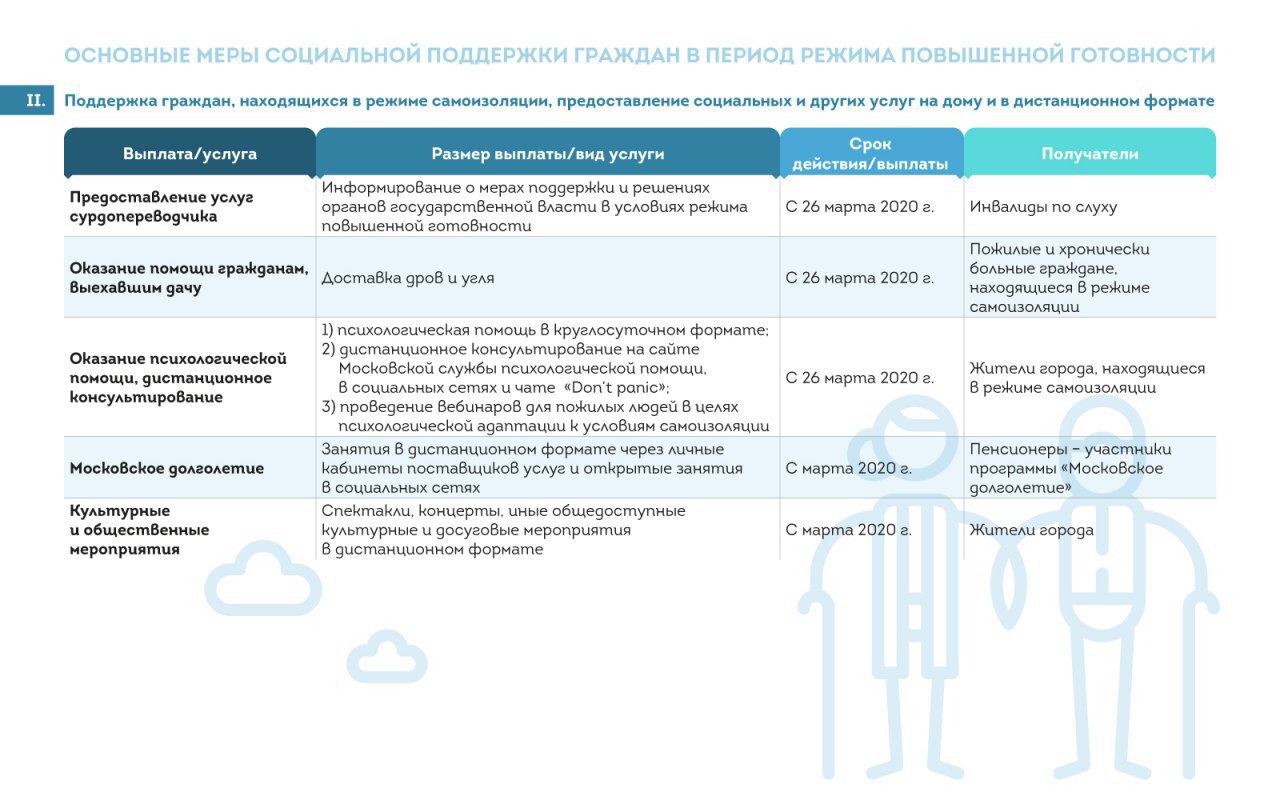 ОСНОВНЫЕ МЕРЫ СОЦИАЛЬНОЙ ПОДДЕРЖКИ ГРАЖДАН В ПЕРИОД РЕЖИМА ПОВЫШЕННОЙ ГОТОВНОСТИ

II. Поддержка граждан, находящихся в режиме самоизоляции, предоставление социальных и других услуг на дому и в дистанционном формате

| Выплата/услуга | Размер выплаты/вид услуги | Срок действия/выплаты | Получатели |
|---|---|---|---|
| Предоставление услуг сурдопереводчика | Информирование о мерах поддержки и решениях органов государственной власти в условиях режима повышенной готовности | С 26 марта 2020 г. | Инвалиды по слуху |
| Оказание помощи гражданам, выехавшим дачу | Доставка дров и угля | С 26 марта 2020 г. | Пожилые и хронически больные граждане, находящиеся в режиме самоизоляции |
| Оказание психологической помощи, дистанционное консультирование | 1) психологическая помощь в круглосуточном формате; 2) дистанционное консультирование на сайте Московской службы психологической помощи, в социальных сетях и чате «Don't panic»; 3) проведение вебинаров для пожилых людей в целях психологической адаптации к условиям самоизоляции | С 26 марта 2020 г. | Жители города, находящиеся в режиме самоизоляции |
| Московское долголетие | Занятия в дистанционном формате через личные кабинеты поставщиков услуг и открытые занятия в социальных сетях | С марта 2020 г. | Пенсионеры – участники программы «Московское долголетие» |
| Культурные и общественные мероприятия | Спектакли, концерты, иные общедоступные культурные и досуговые мероприятия в дистанционном формате | С марта 2020 г. | Жители города |